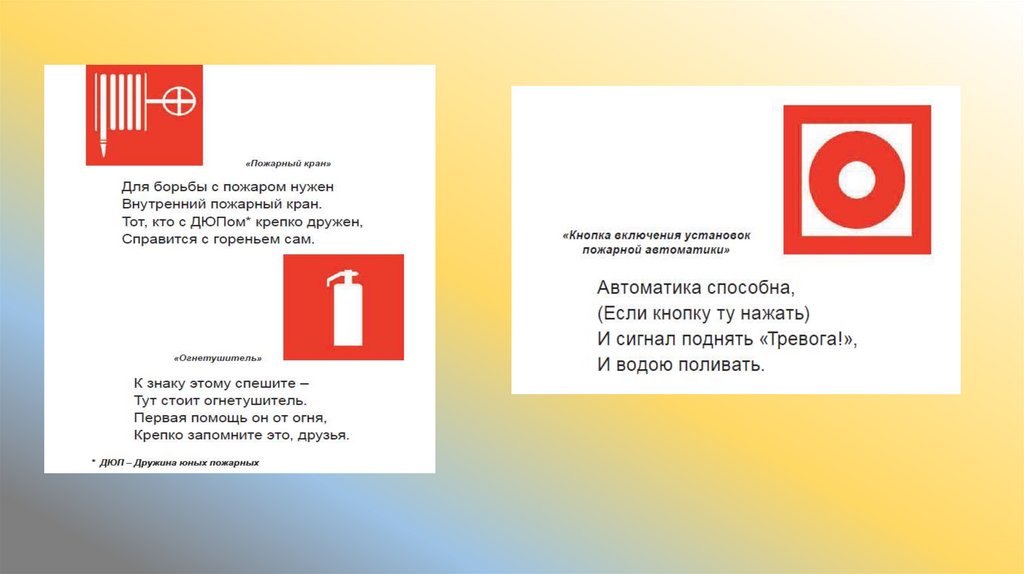 «Пожарный кран»

Для борьбы с пожаром нужен
Внутренний пожарный кран.
Тот, кто с ДЮПом* крепко дружен,
Справится с гореньем сам.

«Огнетушитель»

К знаку этому спешите –
Тут стоит огнетушитель.
Первая помощь он от огня,
Крепко запомните это, друзья.

* ДЮП – Дружина юных пожарных

«Кнопка включения установок пожарной автоматики»

Автоматика способна,
(Если кнопку ту нажать)
И сигнал поднять «Тревога!»,
И водою поливать.